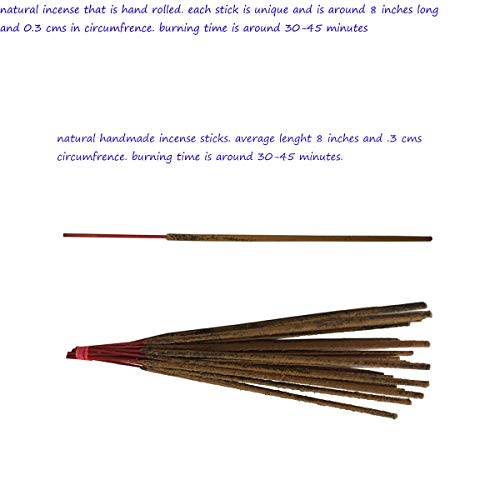 natural incense that is hand rolled. each stick is unique and is around 8 inches long and 0.3 cms in circumfrence. burning time is around 30-45 minutes

natural handmade incense sticks. average lenght 8 inches and .3 cms circumfrence. burning time is around 30-45 minutes.